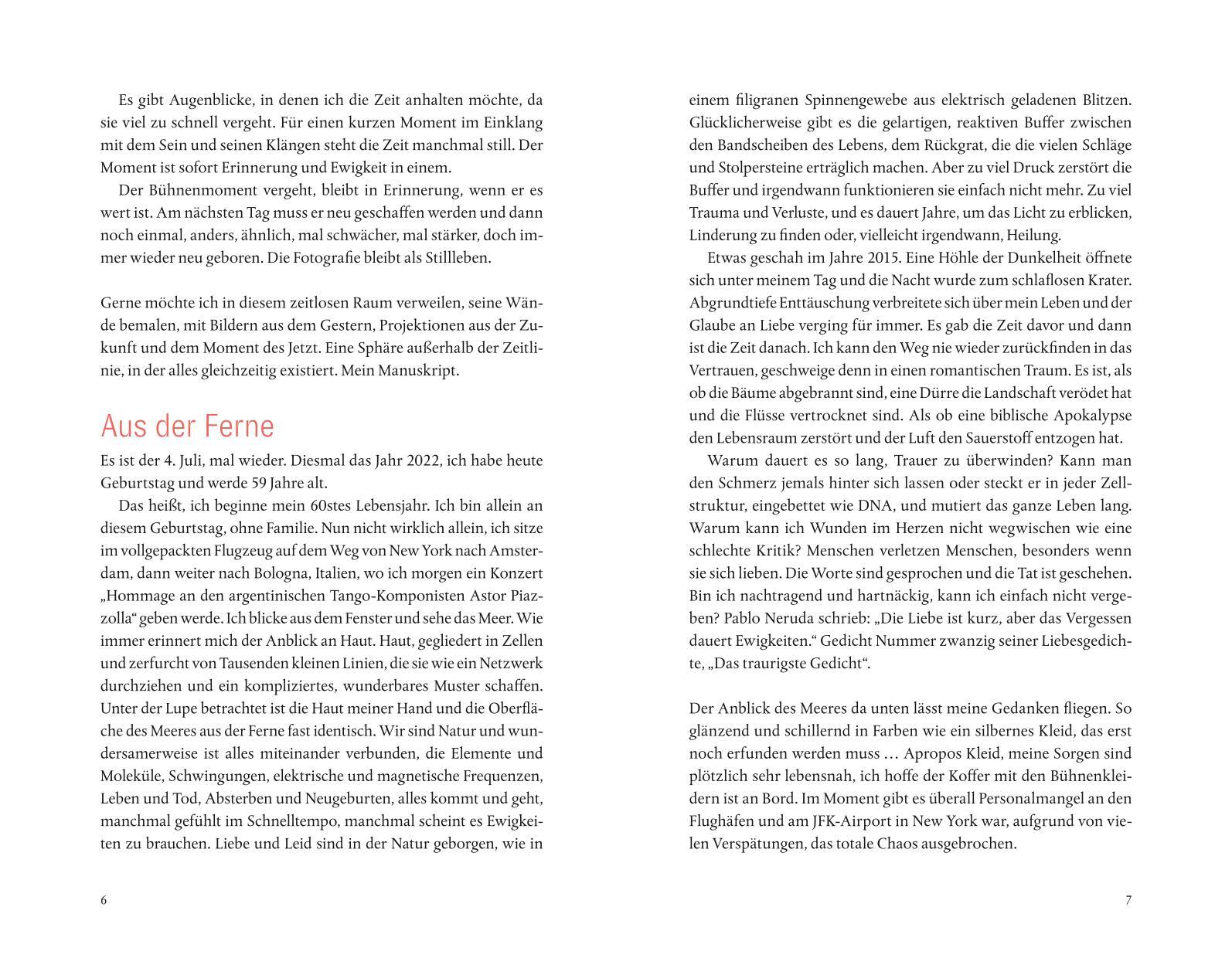 Es gibt Augenblicke, in denen ich die Zeit anhalten möchte, da sie viel zu schnell vergeht. Für einen kurzen Moment im Einklang mit dem Sein und seinen Klängen steht die Zeit manchmal still. Der Moment ist sofort Erinnerung und Ewigkeit in einem.

Der Bühnenmoment vergeht, bleibt in Erinnerung, wenn er es wert ist. Am nächsten Tag muss er neu geschaffen werden und dann noch einmal, anders, ähnlich, mal schwächer, mal stärker, doch immer wieder neu geboren. Die Fotografie bleibt als Stillleben.

Gerne möchte ich in diesem zeitlosen Raum verweilen, seine Wände bemalen, mit Bildern aus dem Gestern, Projektionen aus der Zukunft und dem Moment des Jetzt. Eine Sphäre außerhalb der Zeitlinie, in der alles gleichzeitig existiert. Mein Manuskript.

Aus der Ferne

Es ist der 4. Juli, mal wieder. Diesmal das Jahr 2022, ich habe heute Geburtstag und werde 59 Jahre alt.

Das heißt, ich beginne mein 60stes Lebensjahr. Ich bin allein an diesem Geburtstag, ohne Familie. Nun nicht wirklich allein, ich sitze im vollgepackten Flugzeug auf dem Weg von New York nach Amsterdam, dann weiter nach Bologna, Italien, wo ich morgen ein Konzert „Hommage an den argentinischen Tango-Komponisten Astor Piazzolla“ geben werde. Ich blicke aus dem Fenster und sehe das Meer. Wie immer erinnert mich der Anblick an Haut. Haut, gegliedert in Zellen und zerfurcht von Tausenden kleinen Linien, die sie wie ein Netzwerk durchziehen und ein kompliziertes, wunderbares Muster schaffen. Unter der Lupe betrachtet ist die Haut meiner Hand und die Oberfläche des Meeres aus der Ferne fast identisch. Wir sind Natur und wundersamerweise ist alles miteinander verbunden, die Elemente und Moleküle, Schwingungen, elektrische und magnetische Frequenzen, Leben und Tod, Absterben und Neugeburten, alles kommt und geht, manchmal gefühlt im Schnelltempo, manchmal scheint es Ewigkeiten zu brauchen. Liebe und Leid sind in der Natur geborgen, wie in

6

einem filigranen Spinnengewebe aus elektrisch geladenen Blitzen. Glücklicherweise gibt es die gelartigen, reaktiven Buffer zwischen den Bandscheiben des Lebens, dem Rückgrat, die die vielen Schläge und Stolpersteine erträglich machen. Aber zu viel Druck zerstört die Buffer und irgendwann funktionieren sie einfach nicht mehr. Zu viel Trauma und Verluste, und es dauert Jahre, um das Licht zu erblicken, Linderung zu finden oder, vielleicht irgendwann, Heilung.

Etwas geschah im Jahre 2015. Eine Höhle der Dunkelheit öffnete sich unter meinem Tag und die Nacht wurde zum schlaflosen Krater. Abgrundtiefe Enttäuschung verbreitete sich über mein Leben und der Glaube an Liebe verging für immer. Es gab die Zeit davor und dann ist die Zeit danach. Ich kann den Weg nie wieder zurückfinden in das Vertrauen, geschweige denn in einen romantischen Traum. Es ist, als ob die Bäume abgebrannt sind, eine Dürre die Landschaft verödet hat und die Flüsse vertrocknet sind. Als ob eine biblische Apokalypse den Lebensraum zerstört und der Luft den Sauerstoff entzogen hat.

Warum dauert es so lang, Trauer zu überwinden? Kann man den Schmerz jemals hinter sich lassen oder steckt er in jeder Zellstruktur, eingebettet wie DNA, und mutiert das ganze Leben lang. Warum kann ich Wunden im Herzen nicht wegwischen wie eine schlechte Kritik? Menschen verletzen Menschen, besonders wenn sie sich lieben. Die Worte sind gesprochen und die Tat ist geschehen. Bin ich nachtragend und hartnäckig, kann ich einfach nicht vergeben? Pablo Neruda schrieb: „Die Liebe ist kurz, aber das Vergessen dauert Ewigkeiten.“ Gedicht Nummer zwanzig seiner Liebesgedichte, „Das traurigste Gedicht“.

Der Anblick des Meeres da unten lässt meine Gedanken fliegen. So glänzend und schillernd in Farben wie ein silbernes Kleid, das erst noch erfunden werden muss … Apropos Kleid, meine Sorgen sind plötzlich sehr lebensnah, ich hoffe der Koffer mit den Bühnenkleidern ist an Bord. Im Moment gibt es überall Personalmangel an den Flughäfen und am JFK-Airport in New York war, aufgrund von vielen Verspätungen, das totale Chaos ausgebrochen.

7